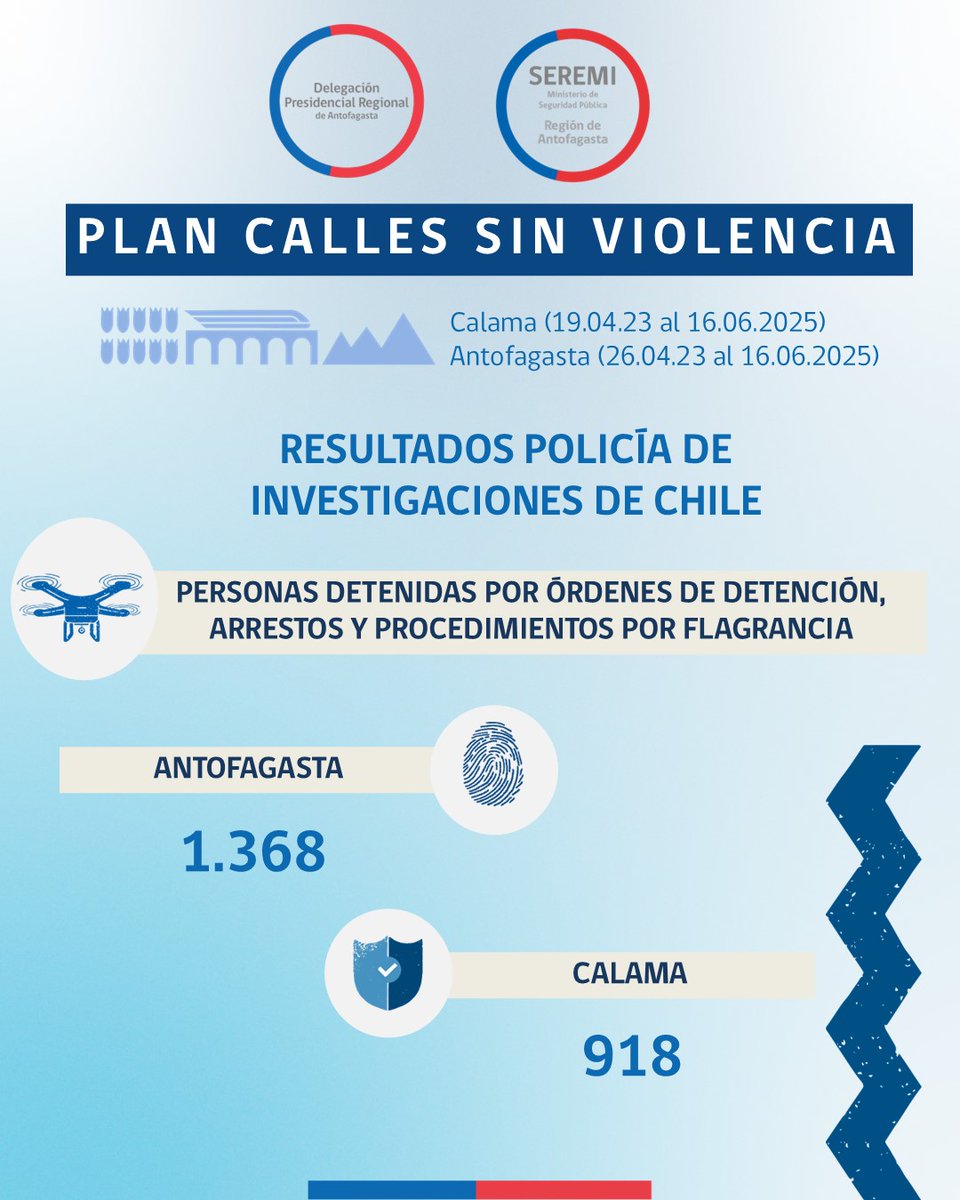 Delegación Presidencial Regional de Antofagasta

SEREMI
Ministerio de Seguridad Pública
Región de Antofagasta

PLAN CALLES SIN VIOLENCIA

Calama (19.04.23 al 16.06.2025)
Antofagasta (26.04.23 al 16.06.2025)

RESULTADOS POLICÍA DE INVESTIGACIONES DE CHILE

PERSONAS DETENIDAS POR ÓRDENES DE DETENCIÓN, ARRESTOS Y PROCEDIMIENTOS POR FLAGRANCIA

ANTOFAGASTA

1.368

CALAMA

918